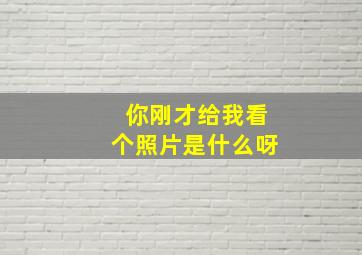 你刚才给我看
个照片是什么呀